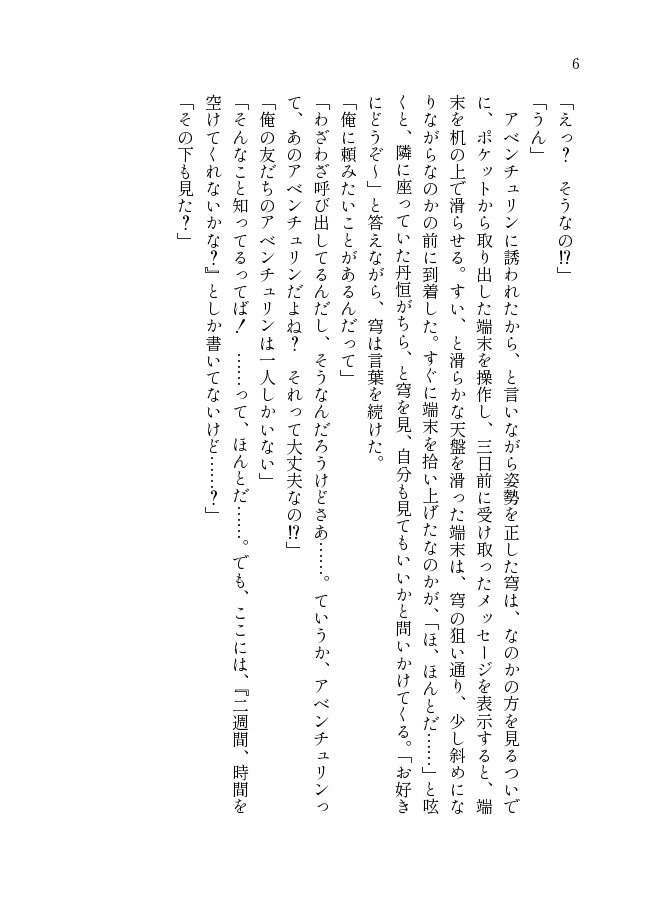 6

「えっ？　そうなの⁉」

「うん」

アベンチュリンに誘われたから、と言いながら姿勢を正した穹は、なのかの方を見るついでに、ポケットから取り出した端末を操作し、三日前に受け取ったメッセージを表示すると、端末を机の上で滑らせる。すい、と滑らかな天盤を滑った端末は、穹の狙い通り、少し斜めになりながらなのかの前に到着した。すぐに端末を拾い上げたなのかが、「ほ、ほんとだ……」と呟くと、隣に座っていた丹恒がちら、と穹を見、自分も見てもいいかと問いかけてくる。「お好きにどうぞ～」と答えながら、穹は言葉を続けた。

「俺に頼みたいことがあるんだって」

「わざわざ呼び出してるんだし、そうなんだろうけどさあ……。ていうか、アベンチュリンって、あのアベンチュリンだよね？　それって大丈夫なの⁉」

「俺の友だちのアベンチュリンは一人しかいない」

「そんなこと知ってるってば！　……って、ほんとだ……。でも、ここには、『二週間、時間を空けてくれないかな？』としか書いてないけど……？」

「その下も見た？」